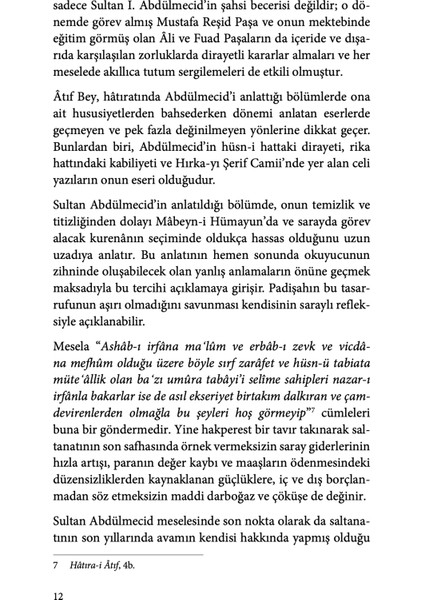 sadece Sultan I. Abdülmecid'in şahsi becerisi değildir; o dönemde görev almış Mustafa Reşid Paşa ve onun mektebinde eğitim görmüş olan Âli ve Fuad Paşaların da içeride ve dışarıda karşılaşılan zorluklarda dirayetli kararlar almaları ve her meselede akıllıca tutum sergilemeleri de etkili olmuştur.

Âtıf Bey, hâtıratında Abdülmecid'i anlattığı bölümlerde ona ait hususiyetlerden bahsederken dönemi anlatan eserlerde geçmeyen ve pek fazla değinilmeyen yönlerine dikkat geçer. Bunlardan biri, Abdülmecid'in hüsn-i hattaki dirayeti, rika hattındaki kabiliyeti ve Hırka-yı Şerif Camii'nde yer alan celi yazıların onun eseri olduğudur.

Sultan Abdülmecid'in anlatıldığı bölümde, onun temizlik ve titizliğinden dolayı Mâbeyn-i Hümayun'da ve sarayda görev alacak kurenânın seçiminde oldukça hassas olduğunu uzun uzadıya anlatır. Bu anlatının hemen sonunda okuyucunun zihninde oluşabilecek olan yanlış anlamaların önüne geçmek maksadıyla bu tercihi açıklamaya girişir. Padişahın bu tasarrufunun aşırı olmadığını savunması kendisinin saraylı refleksiyle açıklanabilir.

Mesela "Ashâb-ı irfâna ma'lûm ve erbâb-ı zevk ve vicdâna mefhûm olduğu üzere böyle sırf zarâfet ve hüsn-ü tabiata müte'âllik olan ba'zı umûra tabâyi'i selîme sahipleri nazar-ı irfânla bakarlar ise de asıl ekseriyet birtakım dalkıran ve çamdevirenlerden olmağla bu şeyleri hoş görmeyip"$^7$ cümleleri buna bir göndermedir. Yine hakperest bir tavır takınarak saltanatının son safhasında örnek vermeksizin saray giderlerinin hızla artışı, paranın değer kaybı ve maaşların ödenmesindeki düzensizliklerden kaynaklanan güçlüklere, iç ve dış borçlanmadan söz etmeksizin maddi darboğaz ve çöküşe de değinir.

Sultan Abdülmecid meselesinde son nokta olarak da saltanatının son yıllarında avamın kendisi hakkında yapmış olduğu

7 Hâtıra-i Âtıf, 4b.

12